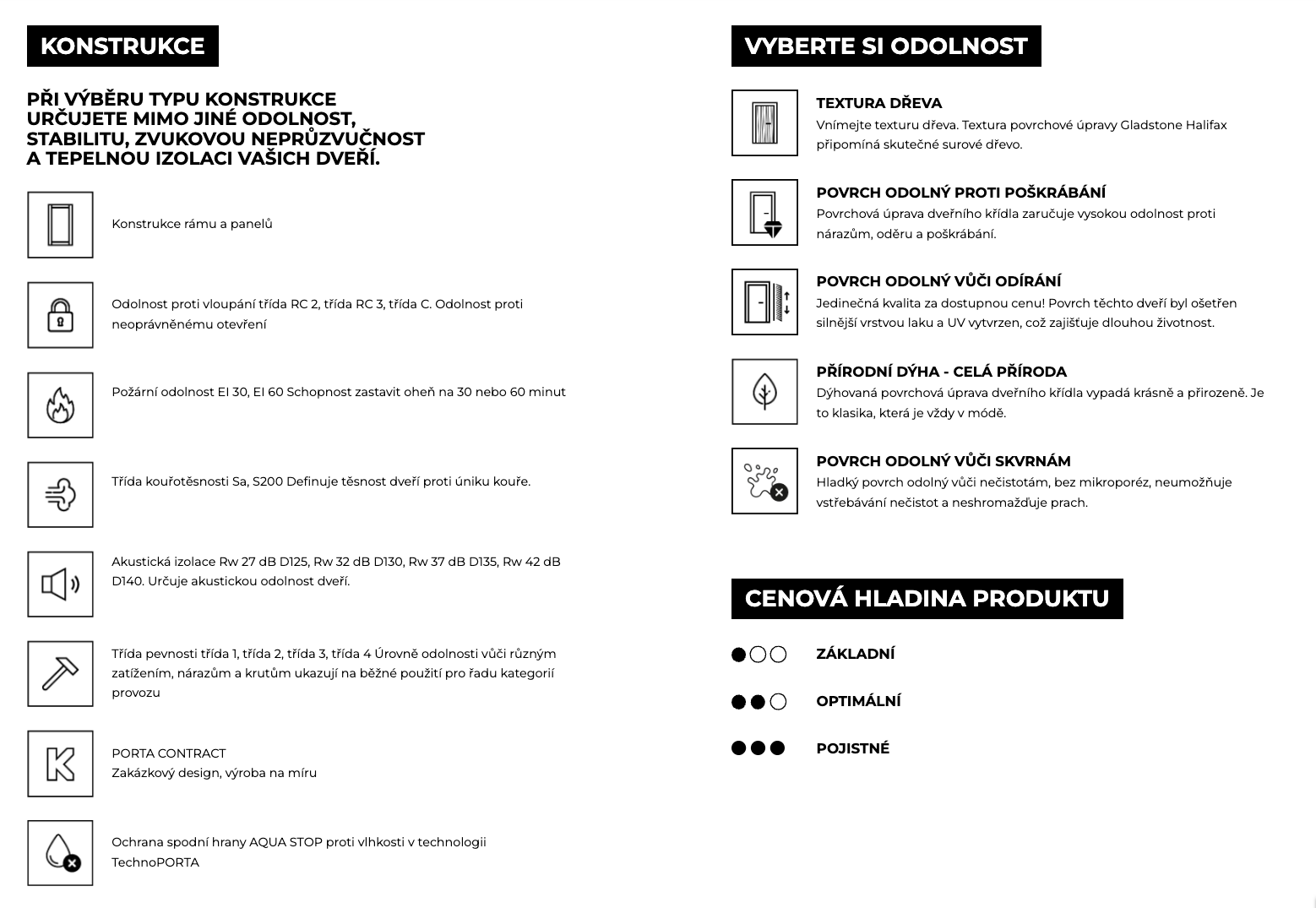 KONSTRUKCE

PŘI VÝBĚRU TYPU KONSTRUKCE URČUJETE MIMO JINÉ ODOLNOST, STABILITU, ZVUKOVOU NEPRŮZVUČNOST A TEPELNOU IZOLACI VAŠICH DVEŘÍ.

Konstrukce rámu a panelů

Odolnost proti vloupání třída RC 2, třída RC 3, třída C. Odolnost proti neoprávněnému otevření

Požární odolnost EI 30, EI 60 Schopnost zastavit oheň na 30 nebo 60 minut

Třída kouřotěsnosti Sa, S200 Definuje těsnost dveří proti úniku kouře.

Akustická izolace Rw 27 dB D125, Rw 32 dB D130, Rw 37 dB D135, Rw 42 dB D140. Určuje akustickou odolnost dveří.

Třída pevnosti třída 1, třída 2, třída 3, třída 4 Úrovně odolnosti vůči různým zatížením, nárazům a krutům ukazují na běžné použití pro řadu kategorií provozu

PORTA CONTRACT
Zakázkový design, výroba na míru

Ochrana spodní hrany AQUA STOP proti vlhkosti v technologii TechnoPORTA

VYBERTE SI ODOLNOST

TEXTURA DŘEVA
Vnímejte texturu dřeva. Textura povrchové úpravy Gladstone Halifax připomíná skutečné surové dřevo.

POVRCH ODOLNÝ PROTI POŠKRÁBÁNÍ
Povrchová úprava dveřního křídla zaručuje vysokou odolnost proti nárazům, oděru a poškrábání.

POVRCH ODOLNÝ VŮČI ODÍRÁNÍ
Jedinečná kvalita za dostupnou cenu! Povrch těchto dveří byl ošetřen silnější vrstvou laku a UV vytvrzen, což zajišťuje dlouhou životnost.

PŘÍRODNÍ DÝHA - CELÁ PŘÍRODA
Dýhovaná povrchová úprava dveřního křídla vypadá krásně a přirozeně. Je to klasika, která je vždy v módě.

POVRCH ODOLNÝ VŮČI SKVRNÁM
Hladký povrch odolný vůči nečistotám, bez mikroporéz, neumožňuje vstřebávání nečistot a neshromažďuje prach.

CENOVÁ HLADINA PRODUKTU

ZÁKLADNÍ

OPTIMÁLNÍ

POJISTNÉ